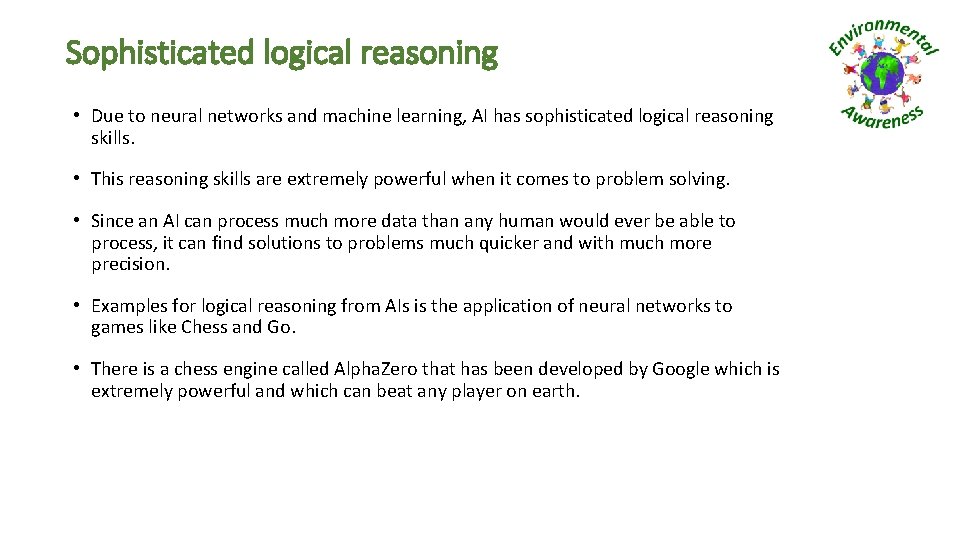 Sophisticated logical reasoning

Environmental Awareness

• Due to neural networks and machine learning, AI has sophisticated logical reasoning skills.

• This reasoning skills are extremely powerful when it comes to problem solving.

• Since an AI can process much more data than any human would ever be able to process, it can find solutions to problems much quicker and with much more precision.

• Examples for logical reasoning from AIs is the application of neural networks to games like Chess and Go.

• There is a chess engine called Alpha.Zero that has been developed by Google which is extremely powerful and which can beat any player on earth.